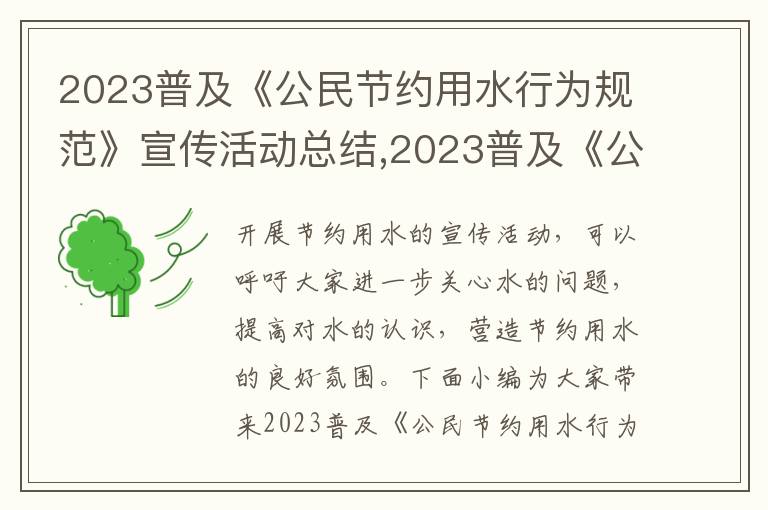 2023普及《公民节约用水行为规范》宣传活动总结,2023普及《公

开展节约用水的宣传活动，可以呼吁大家进一步关心水的问题，提高对水的认识，营造节约用水的良好氛围。下面小编为大家带来2023普及《公民节约用水行为